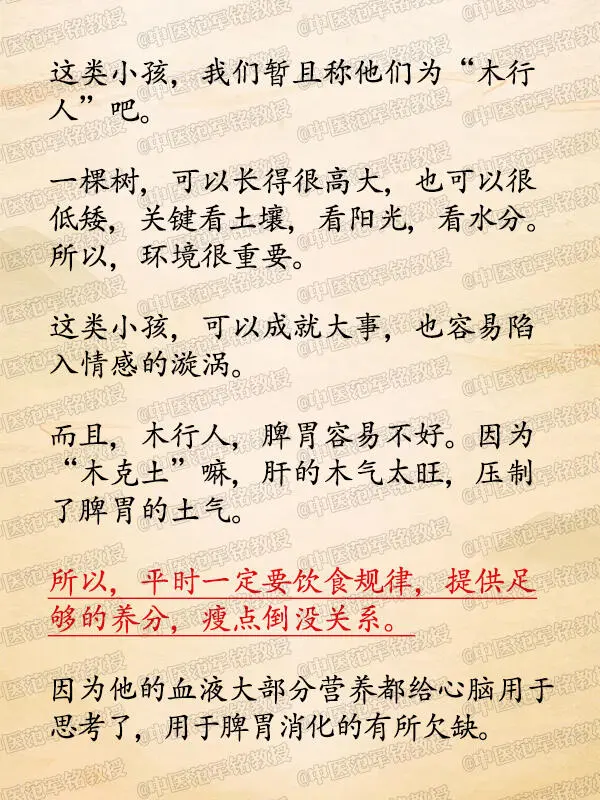 这类小孩，我们暂且称他们为“木行人”吧。

一棵树，可以长得很高大，也可以很低矮，关键看土壤，看阳光，看水分。所以，环境很重要。

这类小孩，可以成就大事，也容易陷入情感的漩涡。

而且，木行人，脾胃容易不好。因为“木克土”嘛，肝的木气太旺，压制了脾胃的土气。

所以，平时一定要饮食规律，提供足够的养分，瘦点倒没关系。

因为他的血液大部分营养都给心脑用于思考了，用于脾胃消化的有所欠缺。

@中医范军铭教授